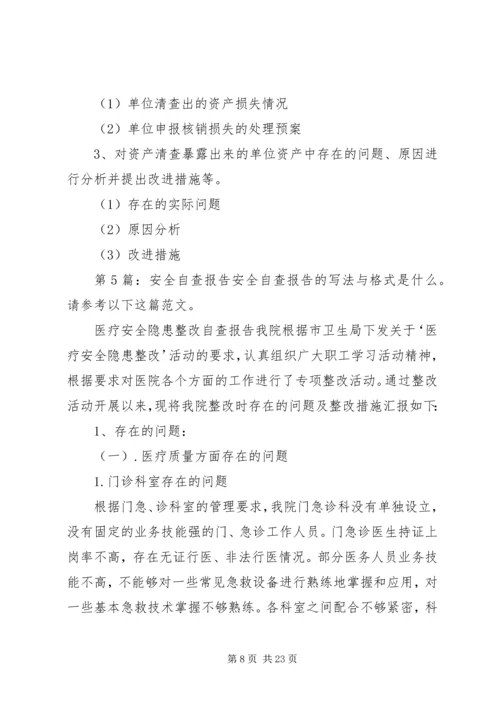 （1）单位清查出的资产损失情况

（2）单位申报核销损失的处理预案

3、对资产清查暴露出来的单位资产中存在的问题、原因进行分析并提出改进措施等。

（1）存在的实际问题

（2）原因分析

（3）改进措施

第5篇：安全自查报告安全自查报告的写法与格式是什么。请参考以下这篇范文。

医疗安全隐患整改自查报告我院根据市卫生局下发关于‘医疗安全隐患整改’活动的要求，认真组织广大职工学习活动精神，根据要求对医院各个方面的工作进行了专项整改活动。通过整改活动开展以来，现将我院整改时存在的问题及整改措施汇报如下：

1、存在的问题：

（一）．医疗质量方面存在的问题

1.门诊科室存在的问题

根据门急、诊科室的管理要求，我院门急诊科没有单独设立，没有固定的业务技能强的门、急诊工作人员。门急诊医生持证上岗率不高，存在无证行医、非法行医情况。部分医务人员业务技能不高，不能够对一些常见急救设备进行熟练地掌握和应用，对一些基本急救技术掌握不够熟练。各科室之间配合不够紧密，科

第8页 共23页